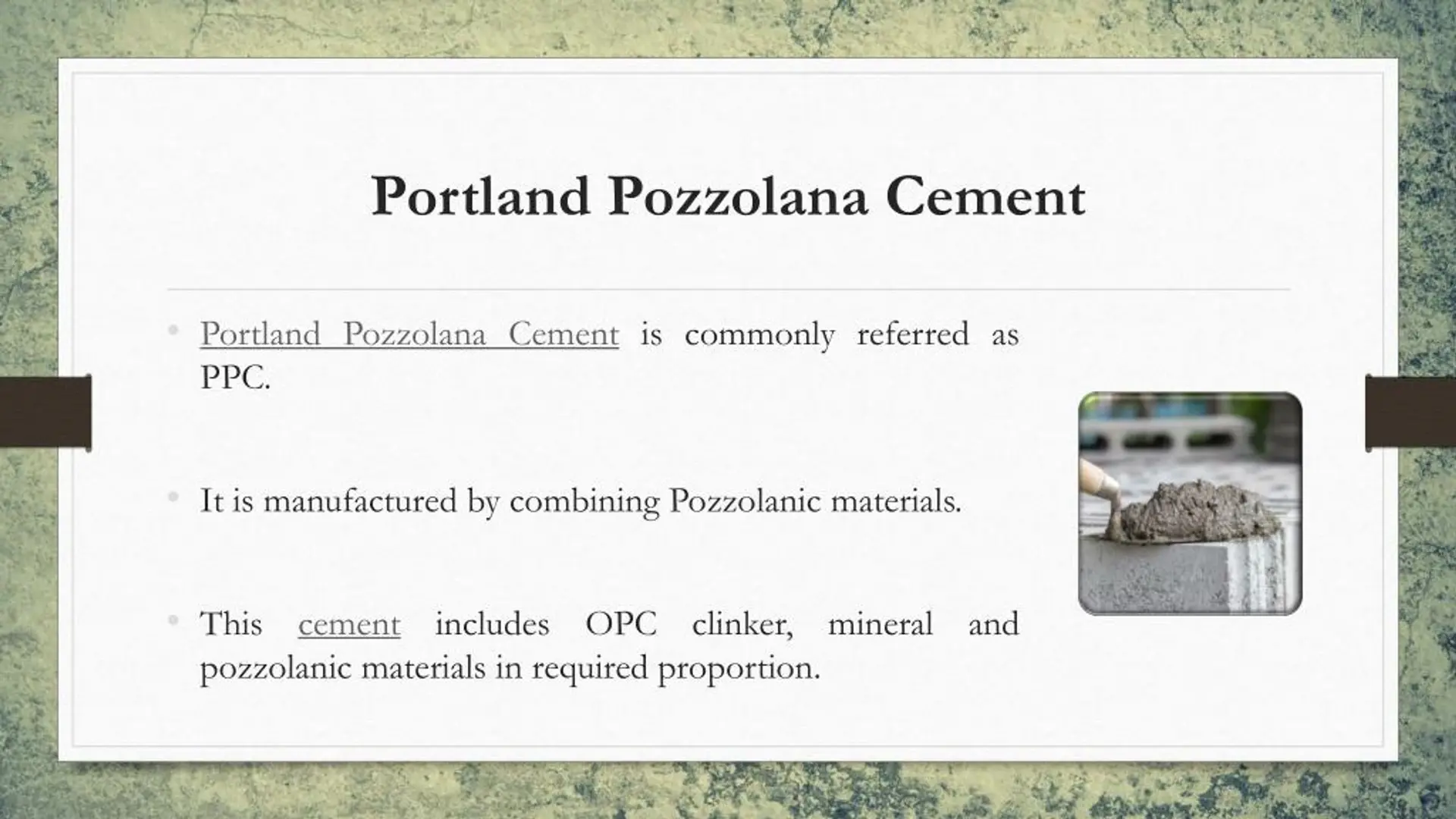 Portland Pozzolana Cement

• Portland Pozzolana Cement is commonly referred as PPC.

• It is manufactured by combining Pozzolanic materials.

• This cement includes OPC clinker, mineral and pozzolanic materials in required proportion.